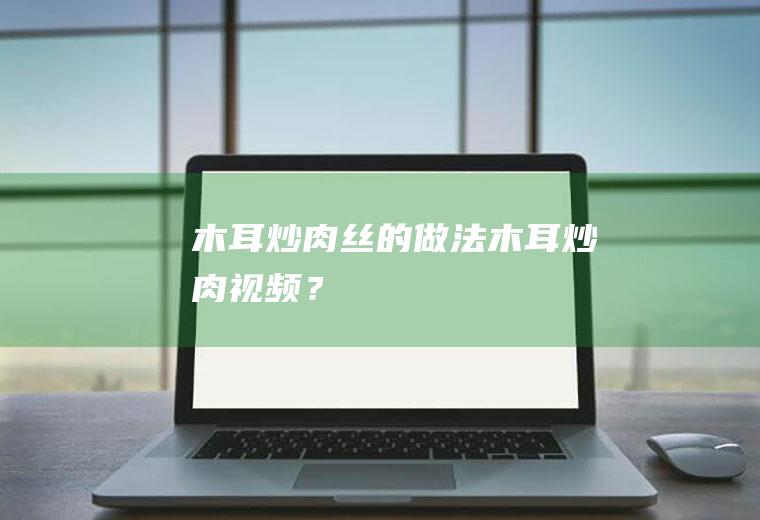 木耳炒肉丝的做法木耳炒肉视频？